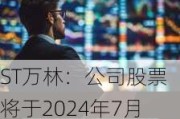 ST万林：公司股票将于2024年7月